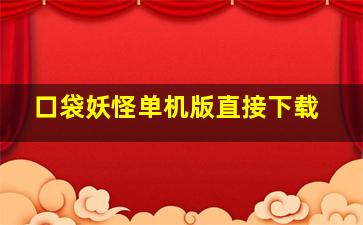 口袋妖怪单机版直接下载